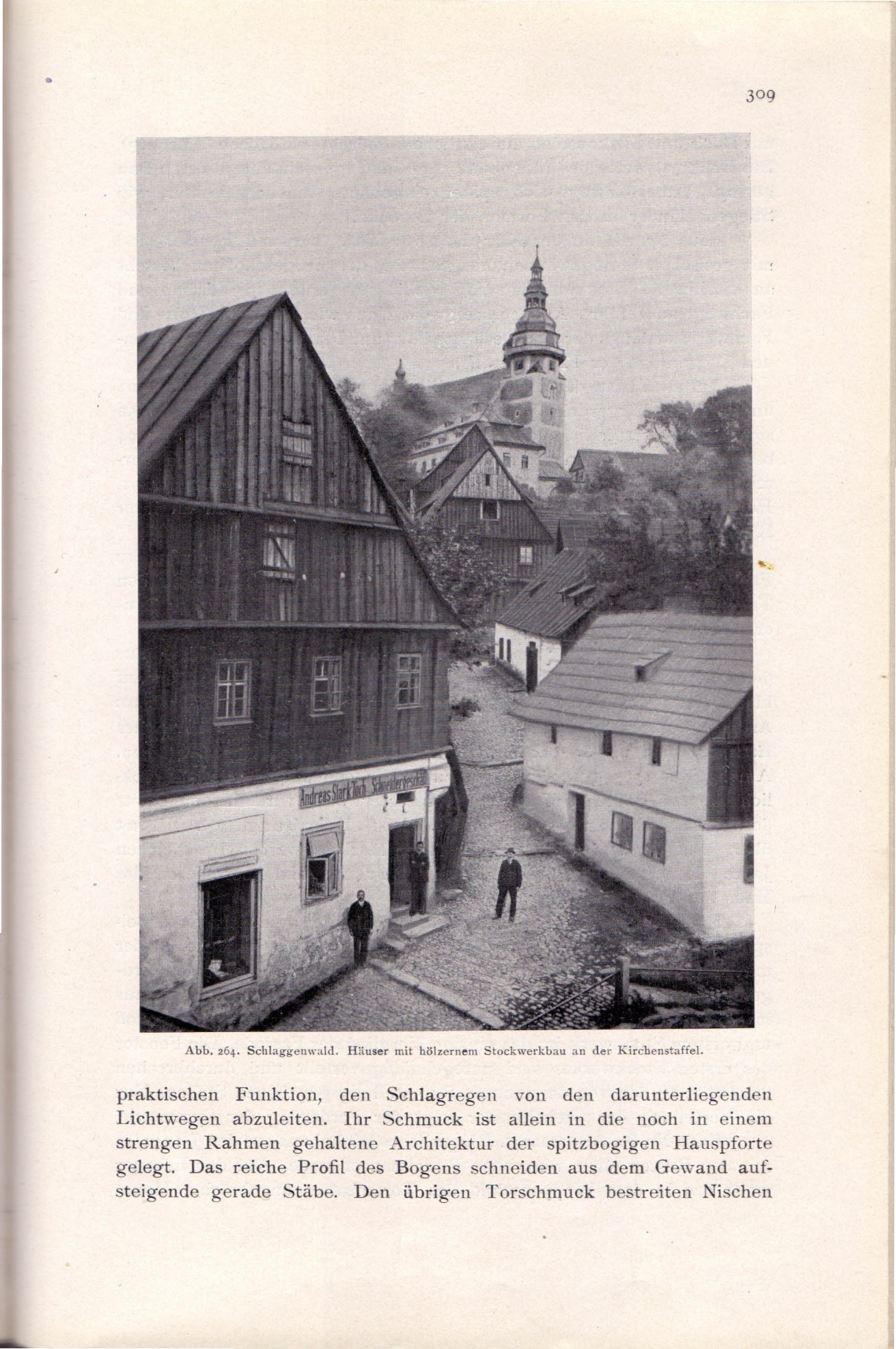 309

Andreas Stark Tuch Schneidergeschäft

Abb. 264. Schlaggenwald. Häuser mit hölzernem Stockwerkbau an der Kirchenstaffel.

praktischen Funktion, den Schlagregen von den darunterliegenden Lichtwegen abzuleiten. Ihr Schmuck ist allein in die noch in einem strengen Rahmen gehaltene Architektur der spitzbogigen Hauspforte gelegt. Das reiche Profil des Bogens schneiden aus dem Gewand aufsteigende gerade Stäbe. Den übrigen Torschmuck bestreiten Nischen